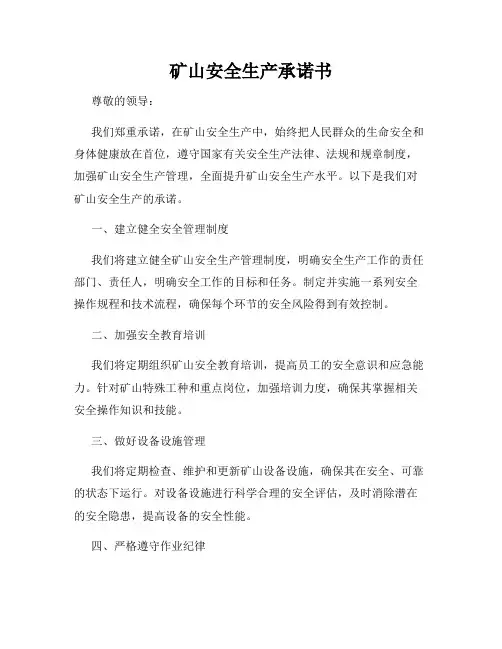 矿山安全生产承诺书

尊敬的领导：

我们郑重承诺，在矿山安全生产中，始终把人民群众的生命安全和身体健康放在首位，遵守国家有关安全生产法律、法规和规章制度，加强矿山安全生产管理，全面提升矿山安全生产水平。以下是我们对矿山安全生产的承诺。

一、建立健全安全管理制度

我们将建立健全矿山安全生产管理制度，明确安全生产工作的责任部门、责任人，明确安全工作的目标和任务。制定并实施一系列安全操作规程和技术流程，确保每个环节的安全风险得到有效控制。

二、加强安全教育培训

我们将定期组织矿山安全教育培训，提高员工的安全意识和应急能力。针对矿山特殊工种和重点岗位，加强培训力度，确保其掌握相关安全操作知识和技能。

三、做好设备设施管理

我们将定期检查、维护和更新矿山设备设施，确保其在安全、可靠的状态下运行。对设备设施进行科学合理的安全评估，及时消除潜在的安全隐患，提高设备的安全性能。

四、严格遵守作业纪律